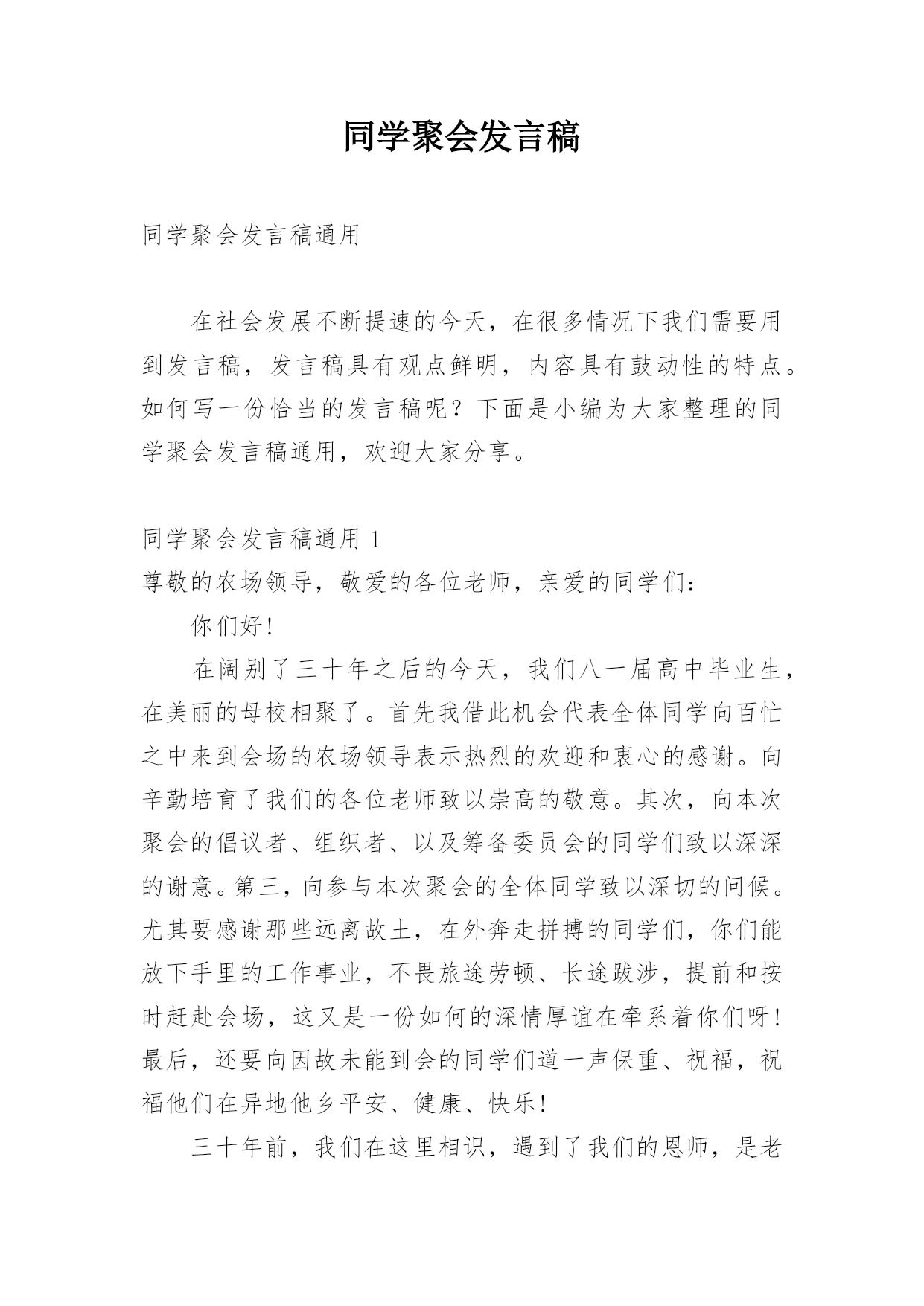 同学聚会发言稿

同学聚会发言稿通用

在社会发展不断提速的今天，在很多情况下我们需要用到发言稿，发言稿具有观点鲜明，内容具有鼓动性的特点。如何写一份恰当的发言稿呢？下面是小编为大家整理的同学聚会发言稿通用，欢迎大家分享。

同学聚会发言稿通用 1
尊敬的农场领导，敬爱的各位老师，亲爱的同学们：

你们好！

在阔别了三十年之后的今天，我们八一届高中毕业生，在美丽的母校相聚了。首先我借此机会代表全体同学向百忙之中来到会场的农场领导表示热烈的欢迎和衷心的感谢。向辛勤培育了我们的各位老师致以崇高的敬意。其次，向本次聚会的倡议者、组织者、以及筹备委员会的同学们致以深深的谢意。第三，向参与本次聚会的全体同学致以深切的问候。尤其要感谢那些远离故土，在外奔走拼搏的同学们，你们能放下手里的工作事业，不畏旅途劳顿、长途跋涉，提前和按时赶赴会场，这又是一份如何的深情厚谊在牵系着你们呀！最后，还要向因故未能到会的同学们道一声保重、祝福，祝福他们在异地他乡平安、健康、快乐！

三十年前，我们在这里相识，遇到了我们的恩师，是老